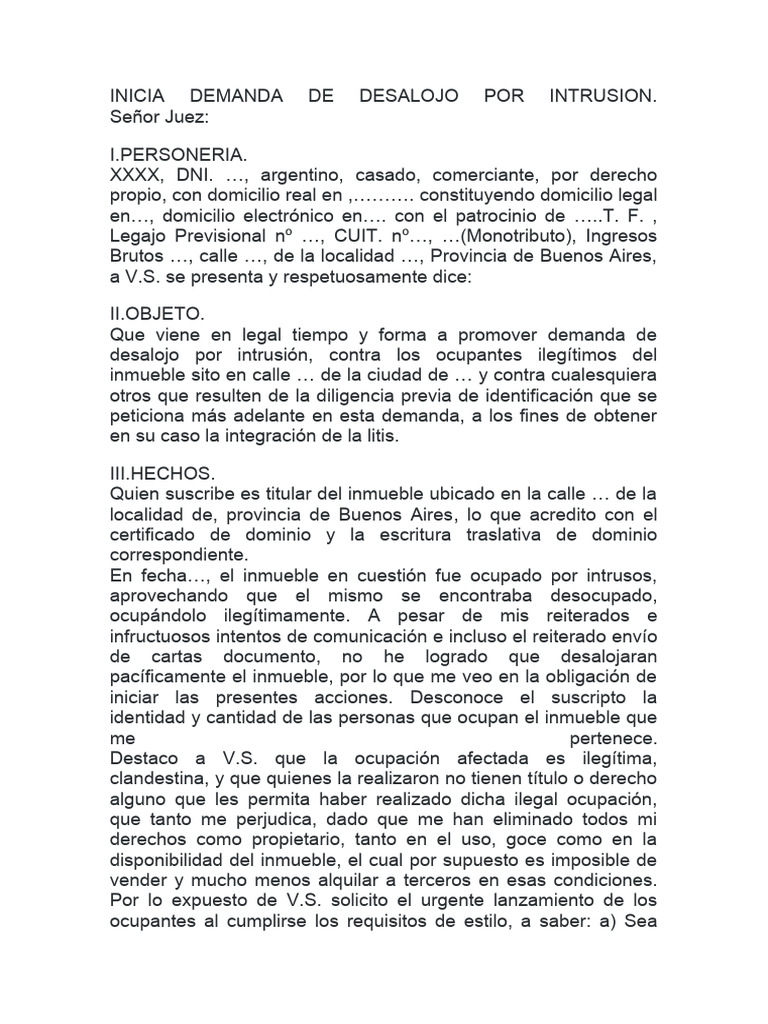 INICIA DEMANDA DE DESALOJO POR INTRUSION.
Señor Juez:

I.PERSONERIA.
XXXX, DNI. …, argentino, casado, comerciante, por derecho propio, con domicilio real en ,………. constituyendo domicilio legal en…, domicilio electrónico en…. con el patrocinio de …..T. F. , Legajo Previsional nº …, CUIT. nº…, …(Monotributo), Ingresos Brutos …, calle …, de la localidad …, Provincia de Buenos Aires, a V.S. se presenta y respetuosamente dice:

II.OBJETO.
Que viene en legal tiempo y forma a promover demanda de desalojo por intrusión, contra los ocupantes ilegítimos del inmueble sito en calle … de la ciudad de … y contra cualesquiera otros que resulten de la diligencia previa de identificación que se peticiona más adelante en esta demanda, a los fines de obtener en su caso la integración de la litis.

III.HECHOS.
Quien suscribe es titular del inmueble ubicado en la calle … de la localidad de, provincia de Buenos Aires, lo que acredito con el certificado de dominio y la escritura traslativa de dominio correspondiente.
En fecha…, el inmueble en cuestión fue ocupado por intrusos, aprovechando que el mismo se encontraba desocupado, ocupándolo ilegítimamente. A pesar de mis reiterados e infructuosos intentos de comunicación e incluso el reiterado envío de cartas documento, no he logrado que desalojaran pacíficamente el inmueble, por lo que me veo en la obligación de iniciar las presentes acciones. Desconoce el suscripto la identidad y cantidad de las personas que ocupan el inmueble que me pertenece.
Destaco a V.S. que la ocupación afectada es ilegítima, clandestina, y que quienes la realizaron no tienen título o derecho alguno que les permita haber realizado dicha ilegal ocupación, que tanto me perjudica, dado que me han eliminado todos mi derechos como propietario, tanto en el uso, goce como en la disponibilidad del inmueble, el cual por supuesto es imposible de vender y mucho menos alquilar a terceros en esas condiciones.
Por lo expuesto de V.S. solicito el urgente lanzamiento de los ocupantes al cumplirse los requisitos de estilo, a saber: a) Sea